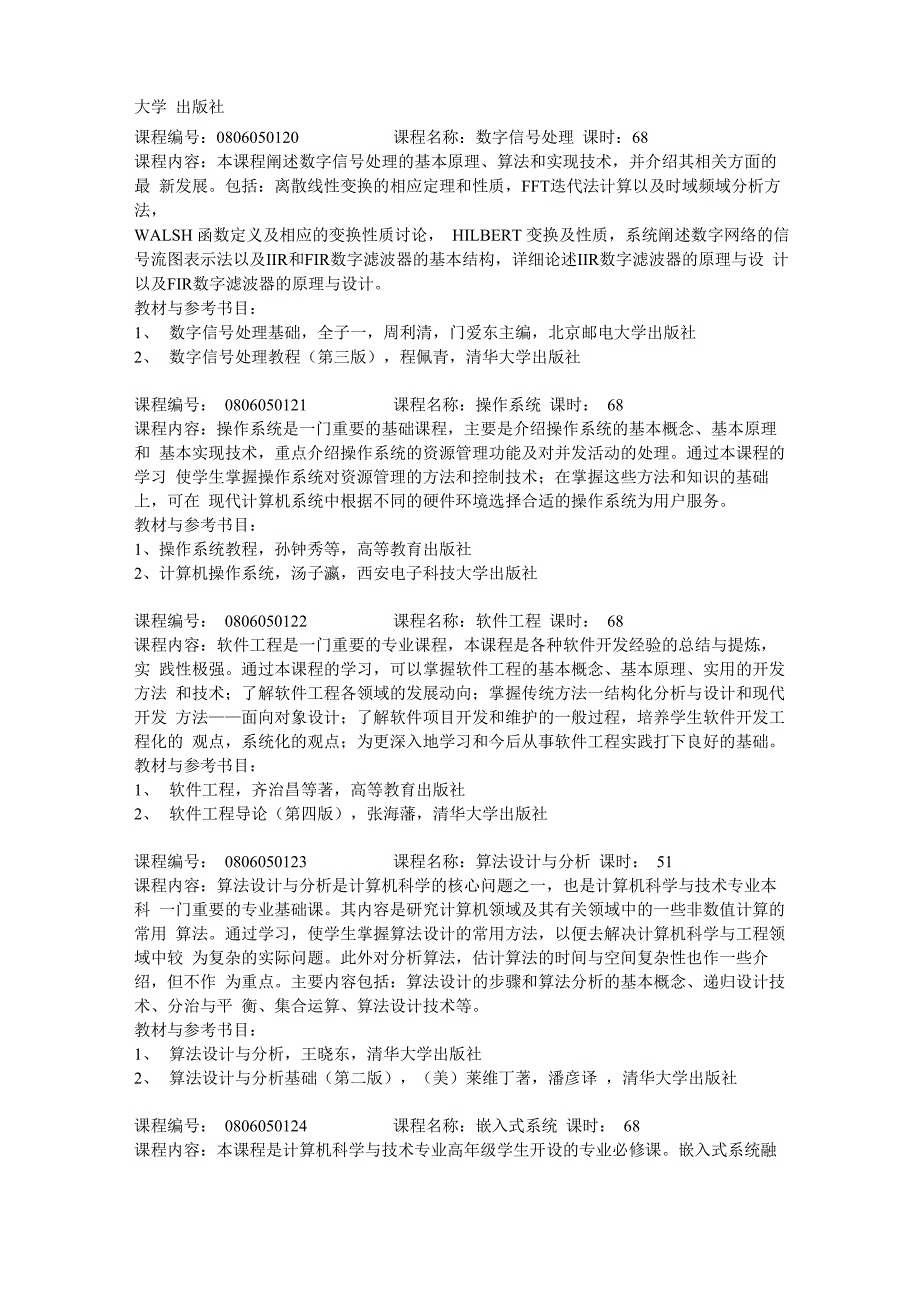 大学 出版社

课程编号：0806050120　　　课程名称：数字信号处理 课时：68
课程内容：本课程阐述数字信号处理的基本原理、算法和实现技术，并介绍其相关方面的最 新发展。包括：离散线性变换的相应定理和性质，FFT迭代法计算以及时域频域分析方法，
WALSH 函数定义及相应的变换性质讨论， HILBERT 变换及性质，系统阐述数字网络的信号流图表示法以及IIR和FIR数字滤波器的基本结构，详细论述IIR数字滤波器的原理与设 计以及FIR数字滤波器的原理与设计。
教材与参考书目：
1、 数字信号处理基础，全子一，周利清，门爱东主编，北京邮电大学出版社
2、 数字信号处理教程（第三版），程佩青，清华大学出版社

课程编号： 0806050121　　　课程名称：操作系统 课时： 68
课程内容：操作系统是一门重要的基础课程，主要是介绍操作系统的基本概念、基本原理和 基本实现技术，重点介绍操作系统的资源管理功能及对并发活动的处理。通过本课程的学习 使学生掌握操作系统对资源管理的方法和控制技术；在掌握这些方法和知识的基础上，可在 现代计算机系统中根据不同的硬件环境选择合适的操作系统为用户服务。
教材与参考书目：
1、操作系统教程，孙钟秀等，高等教育出版社
2、计算机操作系统，汤子瀛，西安电子科技大学出版社

课程编号： 0806050122　　　课程名称：软件工程 课时： 68
课程内容：软件工程是一门重要的专业课程，本课程是各种软件开发经验的总结与提炼，实 践性极强。通过本课程的学习，可以掌握软件工程的基本概念、基本原理、实用的开发方法 和技术；了解软件工程各领域的发展动向；掌握传统方法一结构化分析与设计和现代开发 方法——面向对象设计；了解软件项目开发和维护的一般过程，培养学生软件开发工程化的 观点，系统化的观点；为更深入地学习和今后从事软件工程实践打下良好的基础。
教材与参考书目：
1、 软件工程，齐治昌等著，高等教育出版社
2、 软件工程导论（第四版），张海藩，清华大学出版社

课程编号： 0806050123　　　课程名称：算法设计与分析 课时： 51
课程内容：算法设计与分析是计算机科学的核心问题之一，也是计算机科学与技术专业本科 一门重要的专业基础课。其内容是研究计算机领域及其有关领域中的一些非数值计算的常用 算法。通过学习，使学生掌握算法设计的常用方法，以便去解决计算机科学与工程领域中较 为复杂的实际问题。此外对分析算法，估计算法的时间与空间复杂性也作一些介绍，但不作 为重点。主要内容包括：算法设计的步骤和算法分析的基本概念、递归设计技术、分治与平 衡、集合运算、算法设计技术等。
教材与参考书目：
1、 算法设计与分析，王晓东，清华大学出版社
2、 算法设计与分析基础（第二版），（美）莱维丁著，潘彦译 ，清华大学出版社

课程编号： 0806050124　　　课程名称：嵌入式系统 课时： 68
课程内容：本课程是计算机科学与技术专业高年级学生开设的专业必修课。嵌入式系统融